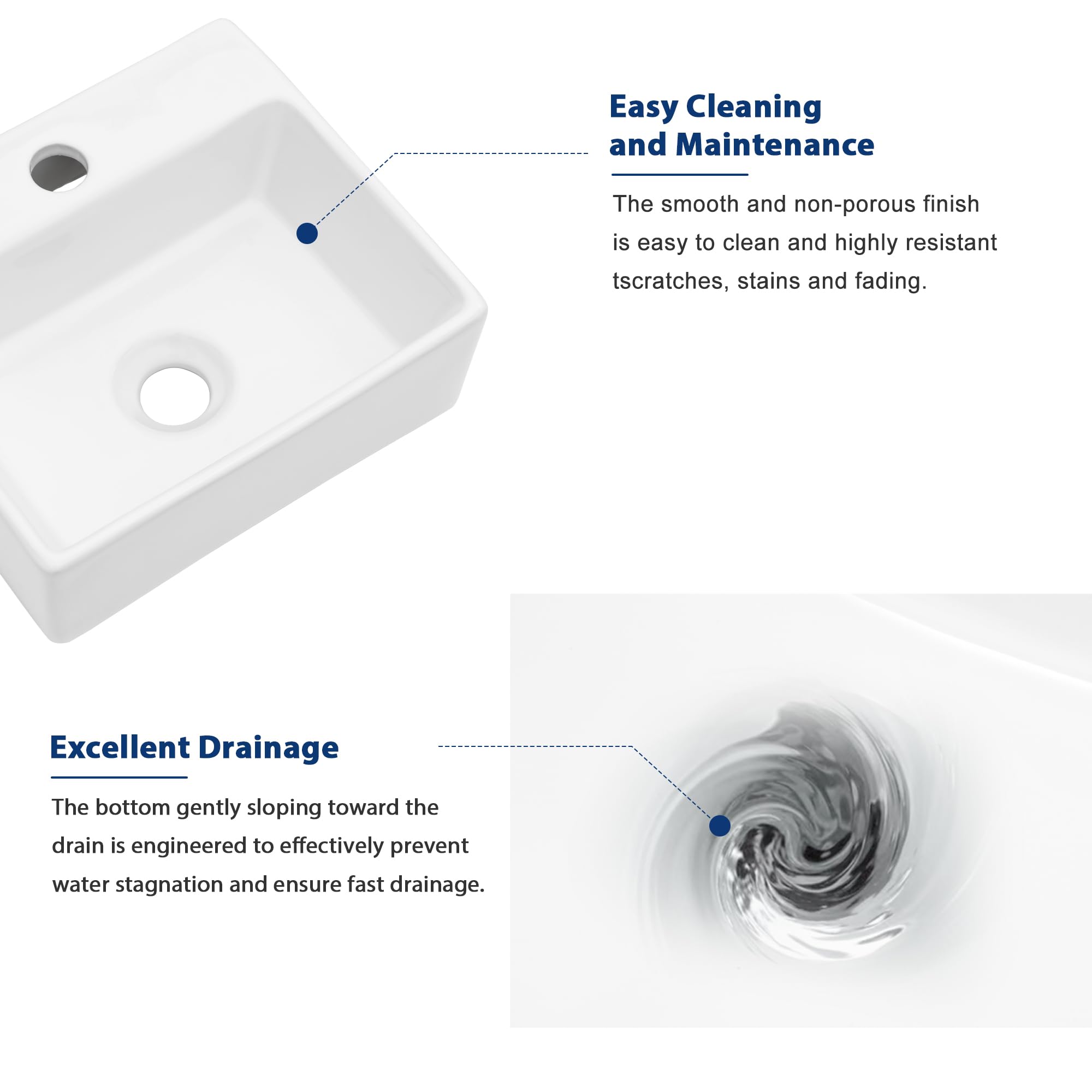 Easy Cleaning and Maintenance

The smooth and non-porous finish is easy to clean and highly resistant tscratches, stains and fading.

Excellent Drainage

The bottom gently sloping toward the drain is engineered to effectively prevent water stagnation and ensure fast drainage.